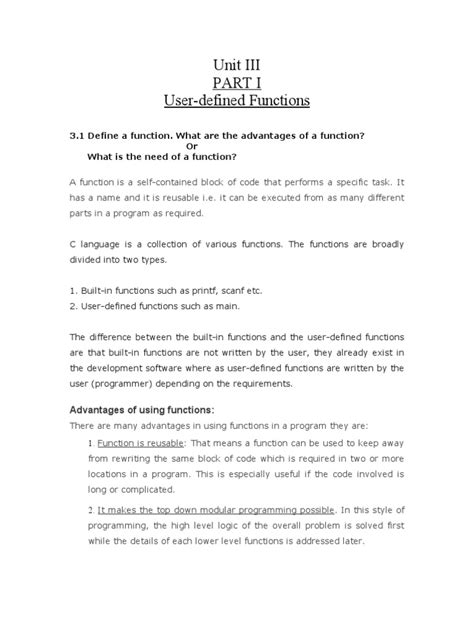 Unit III
PART I
User-defined Functions

3.1 Define a function. What are the advantages of a function?
Or
What is the need of a function?

A function is a self-contained block of code that performs a specific task. It has a name and it is reusable i.e. it can be executed from as many different parts in a program as required.

C language is a collection of various functions. The functions are broadly divided into two types.

1. Built-in functions such as printf, scanf etc.
2. User-defined functions such as main.

The difference between the built-in functions and the user-defined functions are that built-in functions are not written by the user, they already exist in the development software where as user-defined functions are written by the user (programmer) depending on the requirements.

Advantages of using functions:
There are many advantages in using functions in a program they are:

1. Function is reusable: That means a function can be used to keep away from rewriting the same block of code which is required in two or more locations in a program. This is especially useful if the code involved is long or complicated.

2. It makes the top down modular programming possible. In this style of programming, the high level logic of the overall problem is solved first while the details of each lower level functions is addressed later.